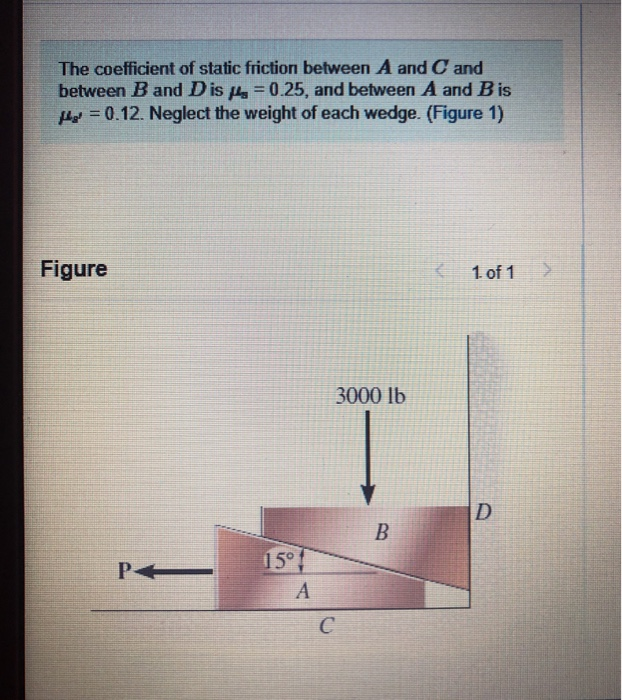 The coefficient of static friction between $A$ and $C$ and between $B$ and $D$ is $\mu_s = 0.25$, and between $A$ and $B$ is $\mu_{s'} = 0.12$. Neglect the weight of each wedge. (Figure 1)

Figure

< 1 of 1 >

3000 lb

D

B

15°

P

A

C